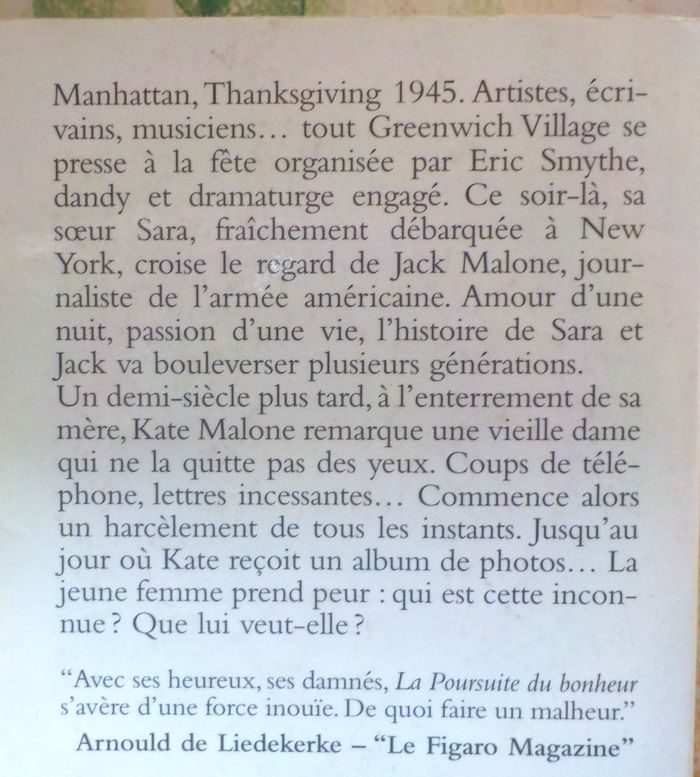 Manhattan, Thanksgiving 1945. Artistes, écrivains, musiciens… tout Greenwich Village se presse à la fête organisée par Eric Smythe, dandy et dramaturge engagé. Ce soir-là, sa sœur Sara, fraîchement débarquée à New York, croise le regard de Jack Malone, journaliste de l'armée américaine. Amour d'une nuit, passion d'une vie, l'histoire de Sara et Jack va bouleverser plusieurs générations.
Un demi-siècle plus tard, à l'enterrement de sa mère, Kate Malone remarque une vieille dame qui ne la quitte pas des yeux. Coups de téléphone, lettres incessantes… Commence alors un harcèlement de tous les instants. Jusqu'au jour où Kate reçoit un album de photos… La jeune femme prend peur : qui est cette inconnue ? Que lui veut-elle ?

"Avec ses heureux, ses damnés, La Poursuite du bonheur s'avère d'une force inouïe. De quoi faire un malheur."
Arnould de Liedekerke – "Le Figaro Magazine"